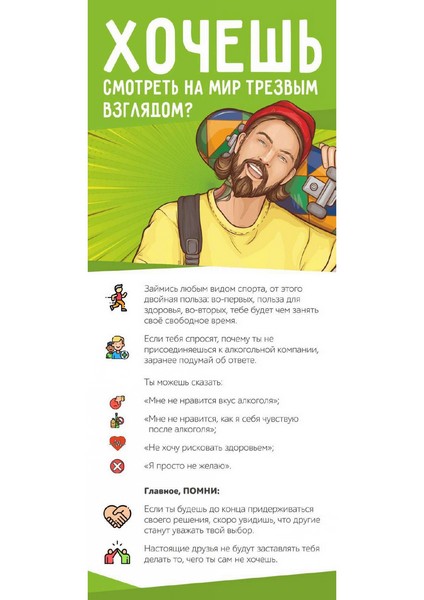 ХОЧЕШЬ

СМОТРЕТЬ НА МИР ТРЕЗВЫМ ВЗГЛЯДОМ?

Займись любым видом спорта, от этого двойная польза: во-первых, польза для здоровья, во-вторых, тебе будет чем занять своё свободное время.

Если тебя спросят, почему ты не присоединяешься к алкогольной компании, заранее подумай об ответе.

Ты можешь сказать:

«Мне не нравится вкус алкоголя»;

«Мне не нравится, как я себя чувствую после алкоголя»;

«Не хочу рисковать здоровьем»;

«Я просто не желаю».

Главное, ПОМНИ:

Если ты будешь до конца придерживаться своего решения, скоро увидишь, что другие станут уважать твой выбор.

Настоящие друзья не будут заставлять тебя делать то, чего ты сам не хочешь.